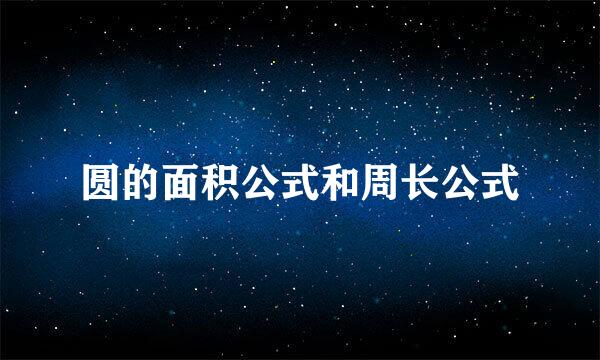 圆的面积公式和周长公式